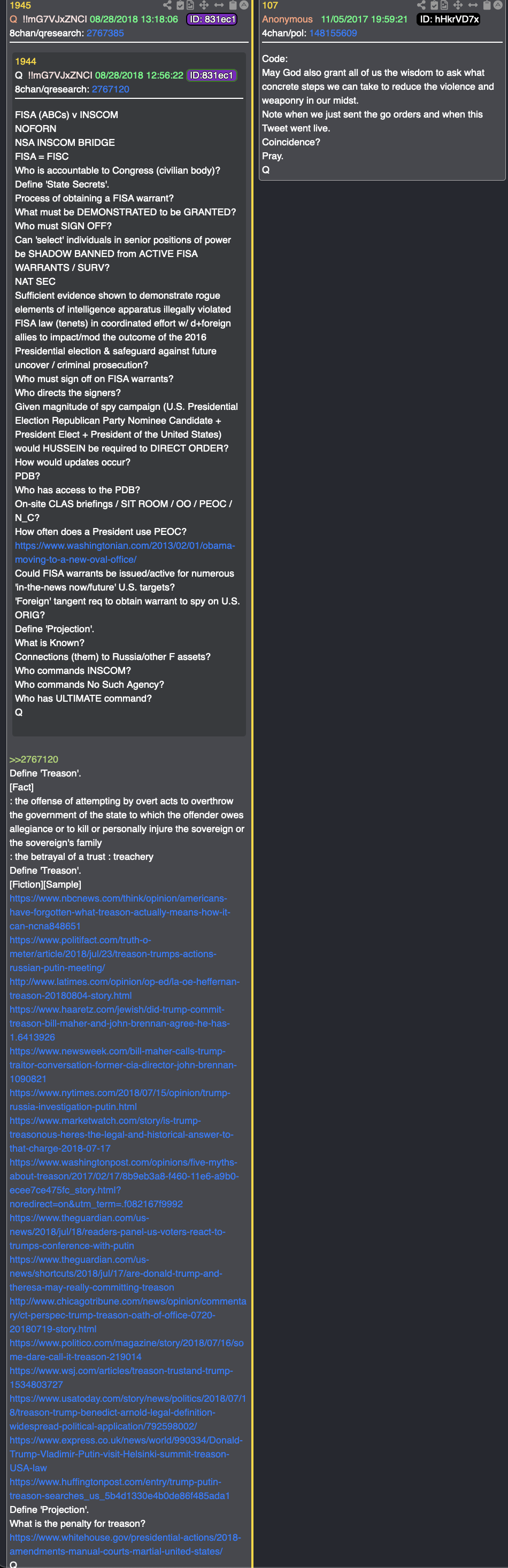 1945
Q !!mG7VJxZNCI 08/28/2018 13:18:06 ID: 831ec1
8chan/qresearch: 2767385

1944
Q !!mG7VJxZNCI 08/28/2018 12:56:22 ID:831ec1
8chan/qresearch: 2767120

FISA (ABCs) v INSCOM
NOFORN
NSA INSCOM BRIDGE
FISA = FISC
Who is accountable to Congress (civilian body)?
Define 'State Secrets'.
Process of obtaining a FISA warrant?
What must be DEMONSTRATED to be GRANTED?
Who must SIGN OFF?
Can 'select' individuals in senior positions of power be SHADOW BANNED from ACTIVE FISA WARRANTS / SURV?
NAT SEC
Sufficient evidence shown to demonstrate rogue elements of intelligence apparatus illegally violated FISA law (tenets) in coordinated effort w/ d+foreign allies to impact/mod the outcome of the 2016 Presidential election & safeguard against future uncover / criminal prosecution?
Who must sign off on FISA warrants?
Who directs the signers?
Given magnitude of spy campaign (U.S. Presidential Election Republican Party Nominee Candidate + President Elect + President of the United States) would HUSSEIN be required to DIRECT ORDER?
How would updates occur?
PDB?
Who has access to the PDB?
On-site CLAS briefings / SIT ROOM / OO / PEOC / N_C?
How often does a President use PEOC?
https://www.washingtonian.com/2013/02/01/obama-moving-to-a-new-oval-office/
Could FISA warrants be issued/active for numerous 'in-the-news now/future' U.S. targets?
'Foreign' tangent req to obtain warrant to spy on U.S. ORIG?
Define 'Projection'.
What is Known?
Connections (them) to Russia/other F assets?
Who commands INSCOM?
Who commands No Such Agency?
Who has ULTIMATE command?
Q

>>2767120
Define 'Treason'.
[Fact]
: the offense of attempting by overt acts to overthrow the government of the state to which the offender owes allegiance or to kill or personally injure the sovereign or the sovereign's family
: the betrayal of a trust : treachery
Define 'Treason'.
[Fiction][Sample]
https://www.nbcnews.com/think/opinion/americans-have-forgotten-what-treason-actually-means-how-it-can-ncna848651
https://www.politifact.com/truth-o-meter/article/2018/jul/23/treason-trumps-actions-russian-putin-meeting/
http://www.latimes.com/opinion/op-ed/la-oe-heffernan-treason-20180804-story.html
https://www.haaretz.com/jewish/did-trump-commit-treason-bill-maher-and-john-brennan-agree-he-has-1.6413926
https://www.newsweek.com/bill-maher-calls-trump-traitor-conversation-former-cia-director-john-brennan-1090821
https://www.nytimes.com/2018/07/15/opinion/trump-russia-investigation-putin.html
https://www.marketwatch.com/story/is-trump-treasonous-heres-the-legal-and-historical-answer-to-that-charge-2018-07-17
https://www.washingtonpost.com/opinions/five-myths-about-treason/2017/02/17/8b9eb3a8-f460-11e6-a9b0-ecee7ce475fc_story.html?noredirect=on&utm_term=.f082167f9992
https://www.theguardian.com/us-news/2018/jul/18/readers-panel-us-voters-react-to-trumps-conference-with-putin
https://www.theguardian.com/us-news/shortcuts/2018/jul/17/are-donald-trump-and-theresa-may-really-committing-treason
http://www.chicagotribune.com/news/opinion/commentary/ct-perspec-trump-treason-oath-of-office-0720-20180719-story.html
https://www.politico.com/magazine/story/2018/07/16/some-dare-call-it-treason-219014
https://www.wsj.com/articles/treason-trustand-trump-1534803727
https://www.usatoday.com/story/news/politics/2018/07/18/treason-trump-benedict-arnold-legal-definition-widespread-political-application/792598002/
https://www.express.co.uk/news/world/990334/Donald-Trump-Vladimir-Putin-visit-Helsinki-summit-treason-USA-law
https://www.huffingtonpost.com/entry/trump-putin-treason-searches_us_5b4d1330e4b0de86f485ada1
Define 'Projection'.
What is the penalty for treason?
https://www.whitehouse.gov/presidential-actions/2018-amendments-manual-courts-martial-united-states/
Q

107
Anonymous 11/05/2017 19:59:21 ID: hHkrVD7x
4chan/pol: 148155609

Code:
May God also grant all of us the wisdom to ask what concrete steps we can take to reduce the violence and weaponry in our midst.
Note when we just sent the go orders and when this Tweet went live.
Coincidence?
Pray.
Q